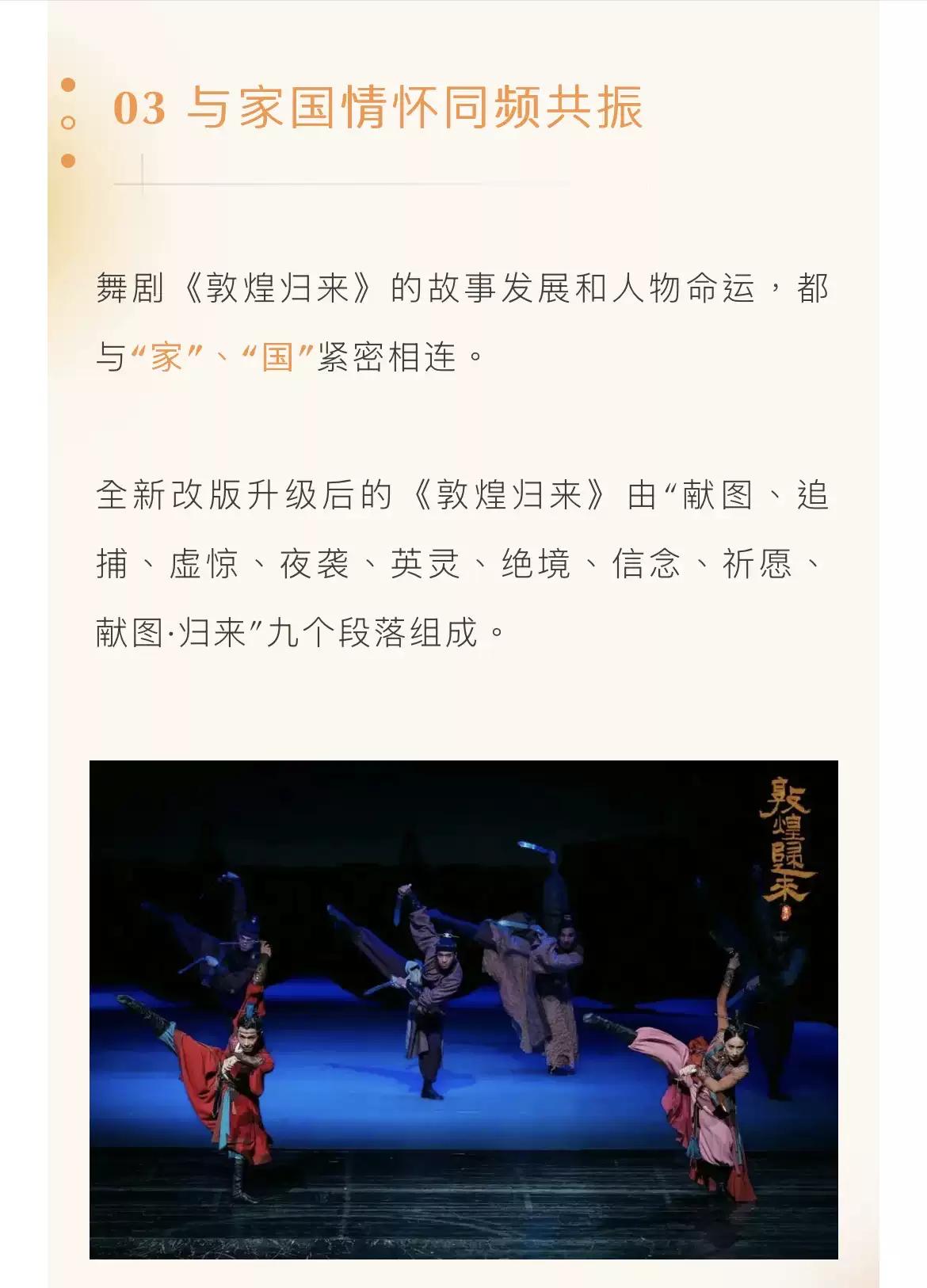 03 与家国情怀同频共振

舞剧《敦煌归来》的故事发展和人物命运，都与“家”、“国”紧密相连。

全新改版升级后的《敦煌归来》由“献图、追捕、虚惊、夜袭、英灵、绝境、信念、祈愿、献图·归来”九个段落组成。

敦煌归来